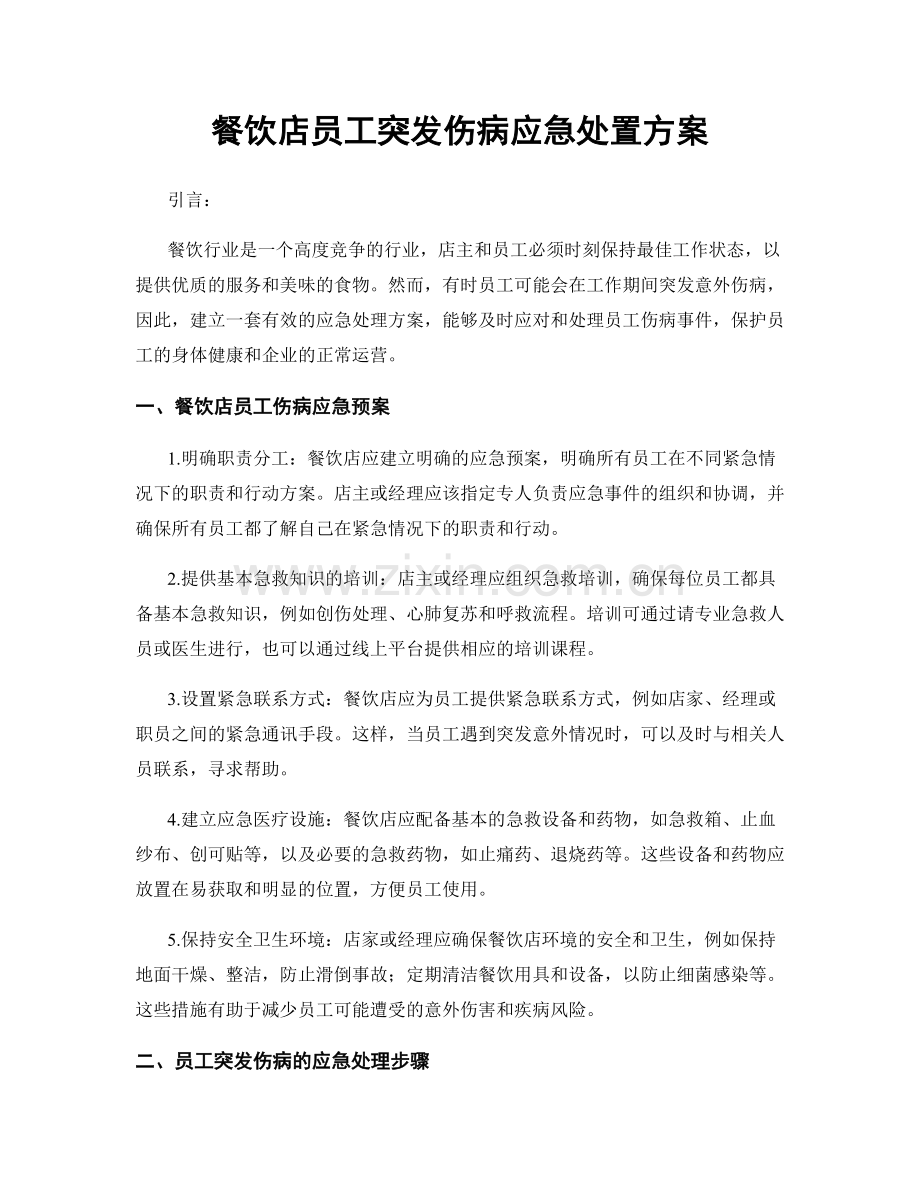 餐饮店员工突发伤病应急处置方案

引言：

餐饮行业是一个高度竞争的行业，店主和员工必须时刻保持最佳工作状态，以提供优质的服务和美味的食物。然而，有时员工可能会在工作期间突发意外伤病，因此，建立一套有效的应急处理方案，能够及时应对和处理员工伤病事件，保护员工的身体健康和企业的正常运营。

一、餐饮店员工伤病应急预案

1.明确职责分工：餐饮店应建立明确的应急预案，明确所有员工在不同紧急情况下的职责和行动方案。店主或经理应该指定专人负责应急事件的组织和协调，并确保所有员工都了解自己在紧急情况下的职责和行动。

2.提供基本急救知识的培训：店主或经理应组织急救培训，确保每位员工都具备基本急救知识，例如创伤处理、心肺复苏和呼救流程。培训可通过请专业急救人员或医生进行，也可以通过线上平台提供相应的培训课程。

3.设置紧急联系方式：餐饮店应为员工提供紧急联系方式，例如店家、经理或职员之间的紧急通讯手段。这样，当员工遇到突发意外情况时，可以及时与相关人员联系，寻求帮助。

4.建立应急医疗设施：餐饮店应配备基本的急救设备和药物，如急救箱、止血纱布、创可贴等，以及必要的急救药物，如止痛药、退烧药等。这些设备和药物应放置在易获取和明显的位置，方便员工使用。

5.保持安全卫生环境：店家或经理应确保餐饮店环境的安全和卫生，例如保持地面干燥、整洁，防止滑倒事故；定期清洁餐饮用具和设备，以防止细菌感染等。这些措施有助于减少员工可能遭受的意外伤害和疾病风险。

二、员工突发伤病的应急处理步骤

www.zixin.com.cn